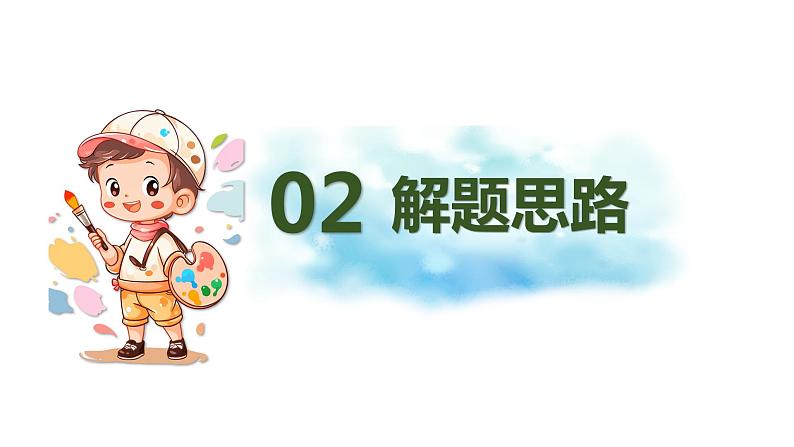 02 解题思路